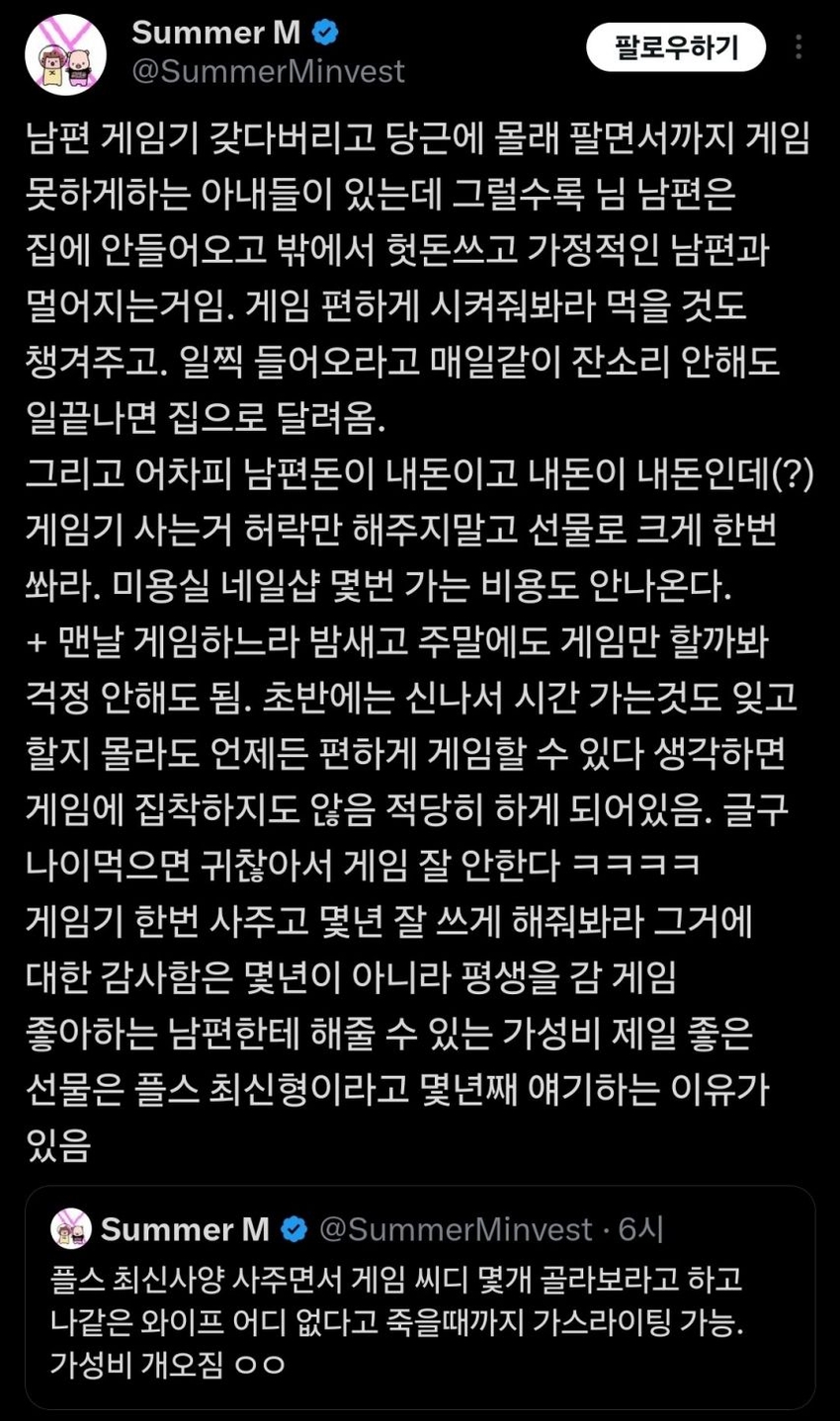 Summer M
@SummerMinvest
팔로우하기

남편 게임기 갖다버리고 당근에 몰래 팔면서까지 게임 못하게하는 아내들이 있는데 그럴수록 님 남편은 집에 안들어오고 밖에서 헛돈쓰고 가정적인 남편과 멀어지는거임. 게임 편하게 시켜줘봐라 먹을 것도 챙겨주고. 일찍 들어오라고 매일같이 잔소리 안해도 일끝나면 집으로 달려옴.
그리고 어차피 남편돈이 내돈이고 내돈이 내돈인데(?) 게임기 사는거 허락만 해주지말고 선물로 크게 한번 쏴라. 미용실 네일샵 몇번 가는 비용도 안나온다.
+ 맨날 게임하느라 밤새고 주말에도 게임만 할까봐 걱정 안해도 됨. 초반에는 신나서 시간 가는것도 잊고 할지 몰라도 언제든 편하게 게임할 수 있다 생각하면 게임에 집착하지도 않음 적당히 하게 되어있음. 글구 나이먹으면 귀찮아서 게임 잘 안한다 ㅋㅋㅋㅋ
게임기 한번 사주고 몇년 잘 쓰게 해줘봐라 그거에 대한 감사함은 몇년이 아니라 평생을 감 게임 좋아하는 남편한테 해줄 수 있는 가성비 제일 좋은 선물은 플스 최신형이라고 몇년째 얘기하는 이유가 있음

Summer M @SummerMinvest · 6시
플스 최신사양 사주면서 게임 씨디 몇개 골라보라고 하고 나같은 와이프 어디 없다고 죽을때까지 가스라이팅 가능. 가성비 개오짐 ㅇㅇ